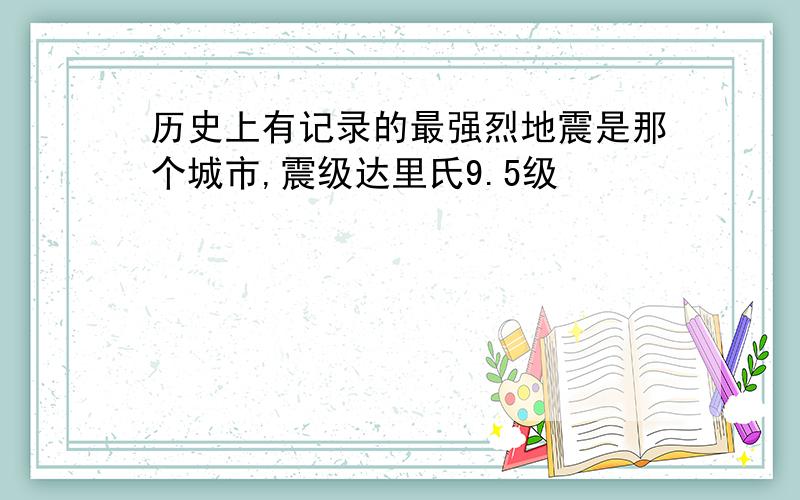 历史上有记录的最强烈地震是那个城市,震级达里氏9.5级